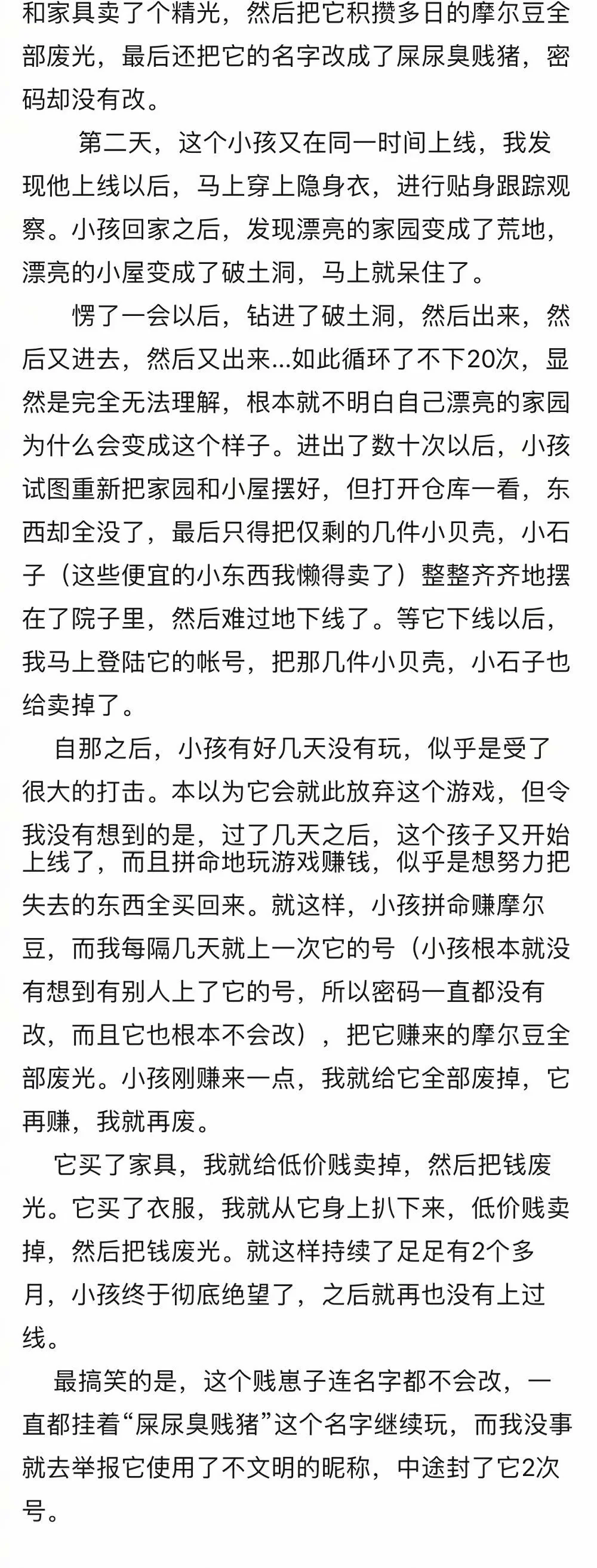 和家具卖了个精光，然后把它积攒多日的摩尔豆全部废光，最后还把它的名字改成了屎尿臭贱猪，密码却没有改。

第二天，这个小孩又在同一时间上线，我发现他上线以后，马上穿上隐身衣，进行贴身跟踪观察。小孩回家之后，发现漂亮的家园变成了荒地，漂亮的小屋变成了破土洞，马上就呆住了。

愣了一会以后，钻进了破土洞，然后出来，然后又进去，然后又出来...如此循环了不下20次，显然是完全无法理解，根本就不明白自己漂亮的家园为什么会变成这个样子。进出了数十次以后，小孩试图重新把家园和小屋摆好，但打开仓库一看，东西却全没了，最后只得把仅剩的几件小贝壳，小石子（这些便宜的小东西我懒得卖了）整整齐齐地摆在了院子里，然后难过地下线了。等它下线以后，我马上登陆它的帐号，把那几件小贝壳，小石子也给卖掉了。

自那之后，小孩有好几天没有玩，似乎是受了很大的打击。本以为它会就此放弃这个游戏，但令我没有想到的是，过了几天之后，这个孩子又开始上线了，而且拼命地玩游戏赚钱，似乎是想努力把失去的东西全买回来。就这样，小孩拼命赚摩尔豆，而我每隔几天就上一次它的号（小孩根本就没有想到有别人上了它的号，所以密码一直都没有改，而且它也根本不会改），把它赚来的摩尔豆全部废光。小孩刚赚来一点，我就给它全部废掉，它再赚，我就再废。

它买了家具，我就给低价贱卖掉，然后把钱废光。它买了衣服，我就从它身上扒下来，低价贱卖掉，然后把钱废光。就这样持续了足足有2个多月，小孩终于彻底绝望了，之后就再也没有上过线。

最搞笑的是，这个贱崽子连名字都不会改，一直都挂着“屎尿臭贱猪”这个名字继续玩，而我没事就去举报它使用了不文明的昵称，中途封了它2次号。